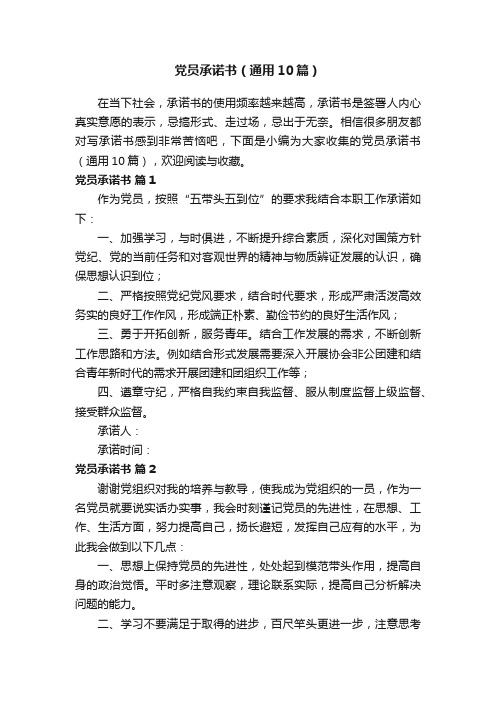 党员承诺书（通用10篇）

在当下社会，承诺书的使用频率越来越高，承诺书是签署人内心真实意愿的表示，忌搞形式、走过场，忌出于无奈。相信很多朋友都对写承诺书感到非常苦恼吧，下面是小编为大家收集的党员承诺书（通用10篇），欢迎阅读与收藏。

党员承诺书 篇1

作为党员，按照“五带头五到位”的要求我结合本职工作承诺如下：

一、加强学习，与时俱进，不断提升综合素质，深化对国策方针党纪、党的当前任务和对客观世界的精神与物质辨证发展的认识，确保思想认识到位；

二、严格按照党纪党风要求，结合时代要求，形成严肃活泼高效务实的良好工作作风，形成端正朴素、勤俭节约的良好生活作风；

三、勇于开拓创新，服务青年。结合工作发展的需求，不断创新工作思路和方法。例如结合形式发展需要深入开展协会非公团建和结合青年新时代的需求开展团建和团组织工作等；

四、遵章守纪，严格自我约束自我监督、服从制度监督上级监督、接受群众监督。

承诺人：

承诺时间：

党员承诺书 篇2

谢谢党组织对我的培养与教导，使我成为党组织的一员，作为一名党员就要说实话办实事，我会时刻谨记党员的先进性，在思想、工作、生活方面，努力提高自己，扬长避短，发挥自己应有的水平，为此我会做到以下几点：

一、思想上保持党员的先进性，处处起到模范带头作用，提高自身的政治觉悟。平时多注意观察，理论联系实际，提高自己分析解决问题的能力。

二、学习不要满足于取得的进步，百尺竿头更进一步，注意思考